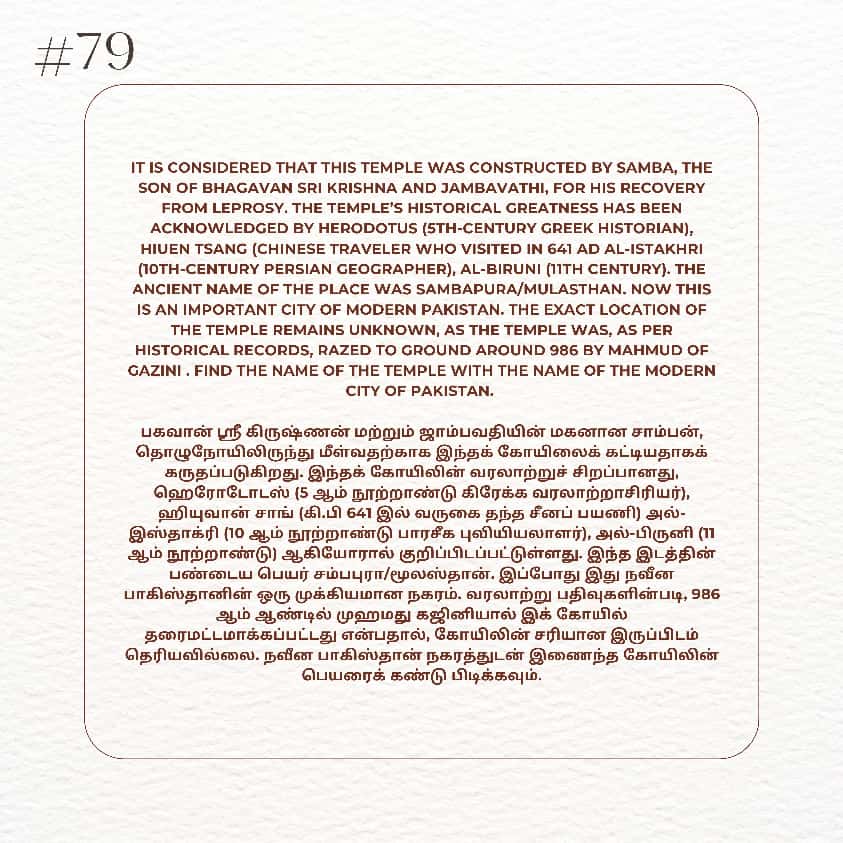 #79

IT IS CONSIDERED THAT THIS TEMPLE WAS CONSTRUCTED BY SAMBA, THE SON OF BHAGAVAN SRI KRISHNA AND JAMBAVATHI, FOR HIS RECOVERY FROM LEPROSY. THE TEMPLE'S HISTORICAL GREATNESS HAS BEEN ACKNOWLEDGED BY HERODOTUS (5TH-CENTURY GREEK HISTORIAN), HIUEN TSANG (CHINESE TRAVELER WHO VISITED IN 641 AD AL-ISTAKHRI (10TH-CENTURY PERSIAN GEOGRAPHER), AL-BIRUNI (11TH CENTURY). THE ANCIENT NAME OF THE PLACE WAS SAMBAPURA/MULASTHAN. NOW THIS IS AN IMPORTANT CITY OF MODERN PAKISTAN. THE EXACT LOCATION OF THE TEMPLE REMAINS UNKNOWN, AS THE TEMPLE WAS, AS PER HISTORICAL RECORDS, RAZED TO GROUND AROUND 986 BY MAHMUD OF GAZINI . FIND THE NAME OF THE TEMPLE WITH THE NAME OF THE MODERN CITY OF PAKISTAN.

பகவான் ஸ்ரீ கிருஷ்ணன் மற்றும் ஜாம்பவதியின் மகனான சாம்பன், தொழுநோயிலிருந்து மீள்வதற்காக இந்தக் கோயிலைக் கட்டியதாகக் கருதப்படுகிறது. இந்தக் கோயிலின் வரலாற்றுச் சிறப்பானது, ஹெரோடோடஸ் (5 ஆம் நூற்றாண்டு கிரேக்க வரலாற்றாசிரியர்), ஹியுவான் சாங் (கி.பி 641 இல் வருகை தந்த சீனப் பயணி) அல்-இஸ்தாக்ரி (10 ஆம் நூற்றாண்டு பாரசீக புவியியலாளர்), அல்-பிருனி (11 ஆம் நூற்றாண்டு) ஆகியோரால் குறிப்பிடப்பட்டுள்ளது. இந்த இடத்தின் பண்டைய பெயர் சம்பபுரா/மூலஸ்தான். இப்போது இது நவீன பாகிஸ்தானின் ஒரு முக்கியமான நகரம். வரலாற்று பதிவுகளின்படி, 986 ஆம் ஆண்டில் முஹமது கஜினியால் இக் கோயில் தரைமட்டமாக்கப்பட்டது என்பதால், கோயிலின் சரியான இருப்பிடம் தெரியவில்லை. நவீன பாகிஸ்தான் நகரத்துடன் இணைந்த கோயிலின் பெயரைக் கண்டு பிடிக்கவும்.